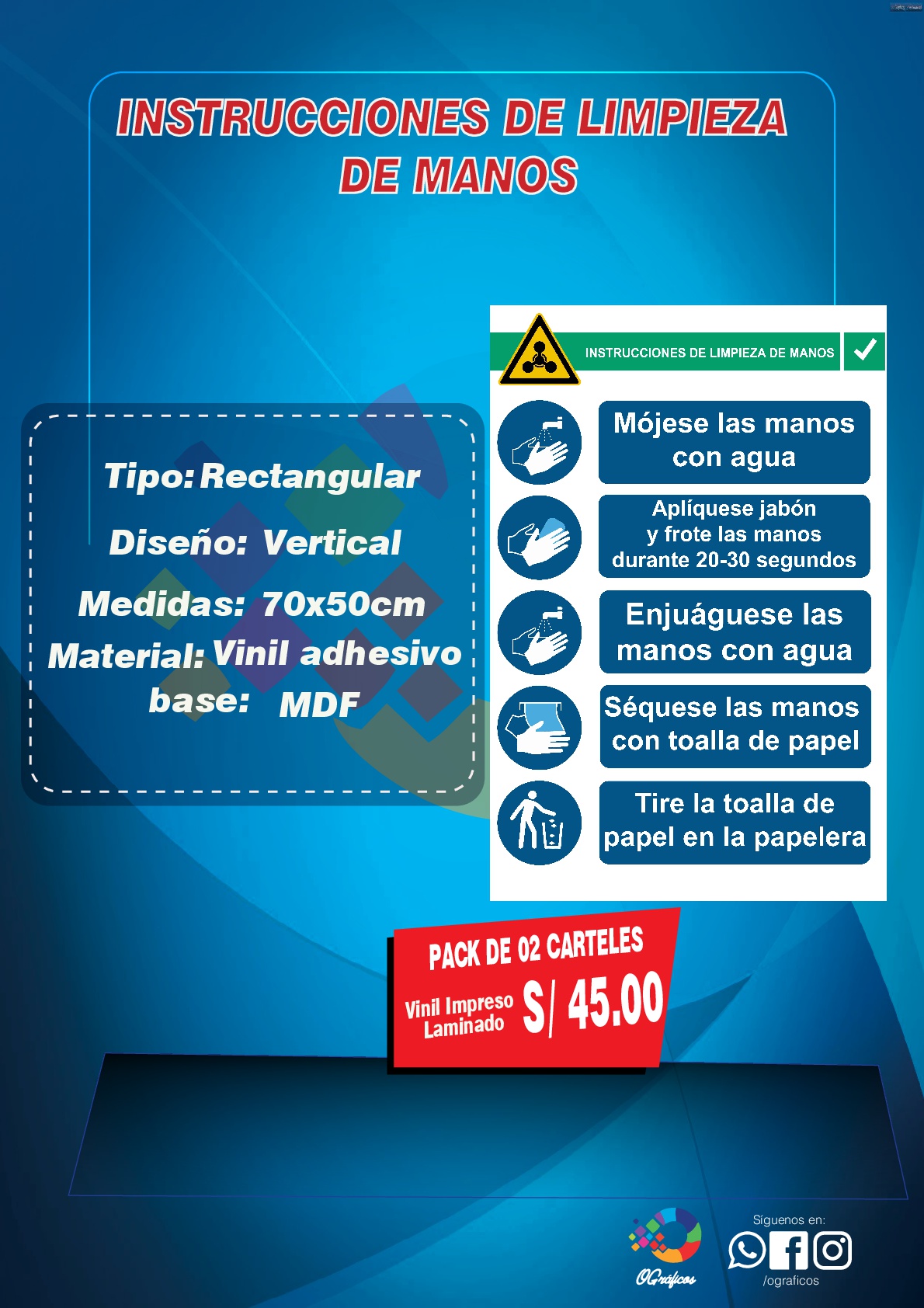 INSTRUCCIONES DE LIMPIEZA DE MANOS

Tipo: Rectangular

Diseño: Vertical

Medidas: 70x50cm

Material: Vinil adhesivo

base: MDF

INSTRUCCIONES DE LIMPIEZA DE MANOS

Mójese las manos con agua

Aplíquese jabón y frote las manos durante 20-30 segundos

Enjuáguese las manos con agua

Séquese las manos con toalla de papel

Tire la toalla de papel en la papelera

PACK DE 02 CARTELES

Vinil Impreso Laminado

S/ 45.00

OGráficos

Síguenos en:

/ograficos